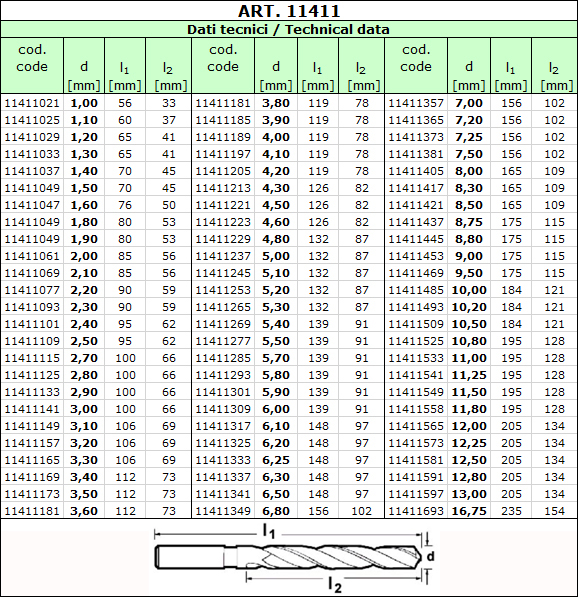 ART. 11411

Dati tecnici / Technical data

| cod. code | d [mm] | $l_1$ [mm] | $l_2$ [mm] | cod. code | d [mm] | $l_1$ [mm] | $l_2$ [mm] | cod. code | d [mm] | $l_1$ [mm] | $l_2$ [mm] |
|---|---|---|---|---|---|---|---|---|---|---|---|
| 11411021 | 1,00 | 56 | 33 | 11411181 | 3,80 | 119 | 78 | 11411357 | 7,00 | 156 | 102 |
| 11411025 | 1,10 | 60 | 37 | 11411185 | 3,90 | 119 | 78 | 11411365 | 7,20 | 156 | 102 |
| 11411029 | 1,20 | 65 | 41 | 11411189 | 4,00 | 119 | 78 | 11411373 | 7,25 | 156 | 102 |
| 11411033 | 1,30 | 65 | 41 | 11411197 | 4,10 | 119 | 78 | 11411381 | 7,50 | 156 | 102 |
| 11411037 | 1,40 | 70 | 45 | 11411205 | 4,20 | 119 | 78 | 11411405 | 8,00 | 165 | 109 |
| 11411049 | 1,50 | 70 | 45 | 11411213 | 4,30 | 126 | 82 | 11411417 | 8,30 | 165 | 109 |
| 11411047 | 1,60 | 76 | 50 | 11411221 | 4,50 | 126 | 82 | 11411421 | 8,50 | 165 | 109 |
| 11411049 | 1,80 | 80 | 53 | 11411223 | 4,60 | 126 | 82 | 11411437 | 8,75 | 175 | 115 |
| 11411049 | 1,90 | 80 | 53 | 11411229 | 4,80 | 132 | 87 | 11411445 | 8,80 | 175 | 115 |
| 11411061 | 2,00 | 85 | 56 | 11411237 | 5,00 | 132 | 87 | 11411453 | 9,00 | 175 | 115 |
| 11411069 | 2,10 | 85 | 56 | 11411245 | 5,10 | 132 | 87 | 11411469 | 9,50 | 175 | 115 |
| 11411077 | 2,20 | 90 | 59 | 11411253 | 5,20 | 132 | 87 | 11411485 | 10,00 | 184 | 121 |
| 11411093 | 2,30 | 90 | 59 | 11411265 | 5,30 | 132 | 87 | 11411493 | 10,20 | 184 | 121 |
| 11411101 | 2,40 | 95 | 62 | 11411269 | 5,40 | 139 | 91 | 11411509 | 10,50 | 184 | 121 |
| 11411109 | 2,50 | 95 | 62 | 11411277 | 5,50 | 139 | 91 | 11411525 | 10,80 | 195 | 128 |
| 11411115 | 2,70 | 100 | 66 | 11411285 | 5,70 | 139 | 91 | 11411533 | 11,00 | 195 | 128 |
| 11411125 | 2,80 | 100 | 66 | 11411293 | 5,80 | 139 | 91 | 11411541 | 11,25 | 195 | 128 |
| 11411133 | 2,90 | 100 | 66 | 11411301 | 5,90 | 139 | 91 | 11411549 | 11,50 | 195 | 128 |
| 11411141 | 3,00 | 100 | 66 | 11411309 | 6,00 | 139 | 91 | 11411558 | 11,80 | 195 | 128 |
| 11411149 | 3,10 | 106 | 69 | 11411317 | 6,10 | 148 | 97 | 11411565 | 12,00 | 205 | 134 |
| 11411157 | 3,20 | 106 | 69 | 11411325 | 6,20 | 148 | 97 | 11411573 | 12,25 | 205 | 134 |
| 11411165 | 3,30 | 106 | 69 | 11411333 | 6,25 | 148 | 97 | 11411581 | 12,50 | 205 | 134 |
| 11411169 | 3,40 | 112 | 73 | 11411337 | 6,30 | 148 | 97 | 11411591 | 12,80 | 205 | 134 |
| 11411173 | 3,50 | 112 | 73 | 11411341 | 6,50 | 148 | 97 | 11411597 | 13,00 | 205 | 134 |
| 11411181 | 3,60 | 112 | 73 | 11411349 | 6,80 | 156 | 102 | 11411693 | 16,75 | 235 | 154 |

$l_1$
d
$l_2$